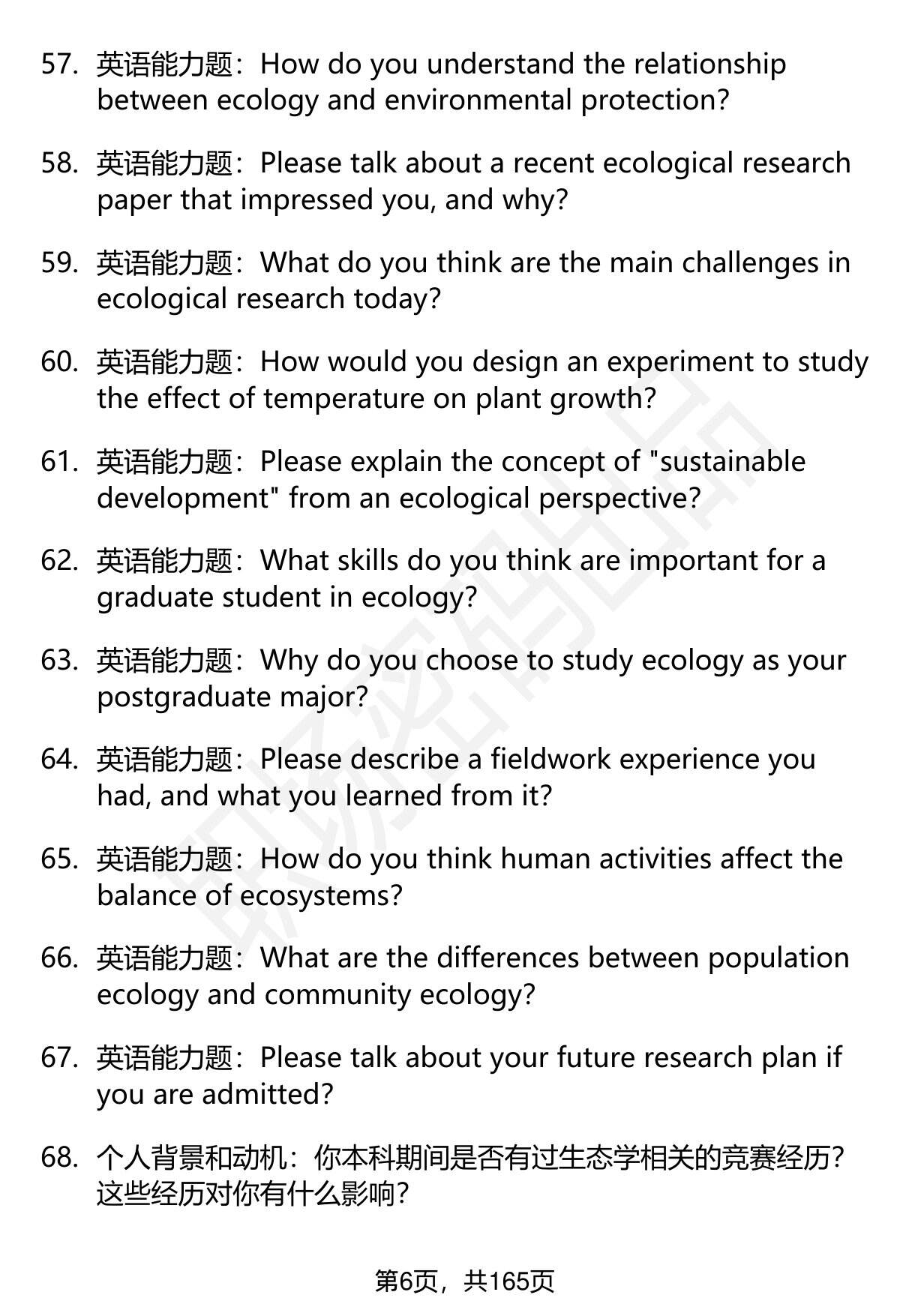 57. 英语能力题：How do you understand the relationship between ecology and environmental protection?

58. 英语能力题：Please talk about a recent ecological research paper that impressed you, and why?

59. 英语能力题：What do you think are the main challenges in ecological research today?

60. 英语能力题：How would you design an experiment to study the effect of temperature on plant growth?

61. 英语能力题：Please explain the concept of "sustainable development" from an ecological perspective?

62. 英语能力题：What skills do you think are important for a graduate student in ecology?

63. 英语能力题：Why do you choose to study ecology as your postgraduate major?

64. 英语能力题：Please describe a fieldwork experience you had, and what you learned from it?

65. 英语能力题：How do you think human activities affect the balance of ecosystems?

66. 英语能力题：What are the differences between population ecology and community ecology?

67. 英语能力题：Please talk about your future research plan if you are admitted?

68. 个人背景和动机：你本科期间是否有过生态学相关的竞赛经历？这些经历对你有什么影响？

第6页，共165页